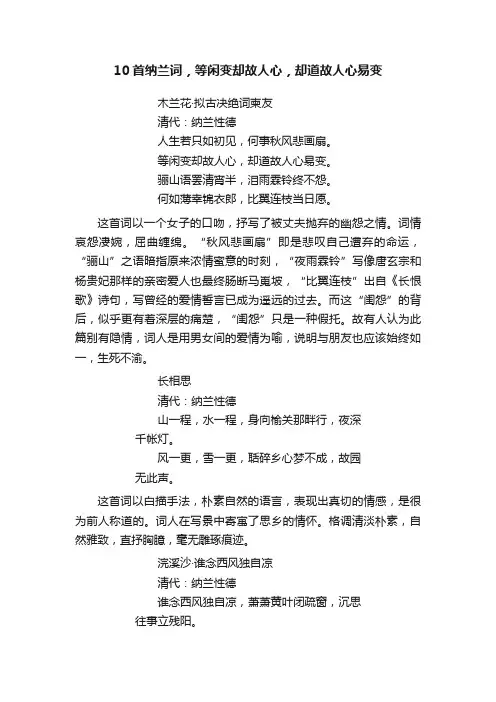 10首纳兰词，等闲变却故人心，却道故人心易变

木兰花·拟古决绝词柬友

清代：纳兰性德

人生若只如初见，何事秋风悲画扇。

等闲变却故人心，却道故人心易变。

骊山语罢清宵半，泪雨霖铃终不怨。

何如薄幸锦衣郎，比翼连枝当日愿。

这首词以一个女子的口吻，抒写了被丈夫抛弃的幽怨之情。词情哀怨凄婉，屈曲缠绵。“秋风悲画扇”即是悲叹自己遭弃的命运，“骊山”之语暗指原来浓情蜜意的时刻，“夜雨霖铃”写像唐玄宗和杨贵妃那样的亲密爱人也最终肠断马嵬坡，“比翼连枝”出自《长恨歌》诗句，写曾经的爱情誓言已成为遥远的过去。而这“闺怨”的背后，似乎更有着深层的痛楚，“闺怨”只是一种假托。故有人认为此篇别有隐情，词人是用男女间的爱情为喻，说明与朋友也应该始终如一，生死不渝。

长相思

清代：纳兰性德

山一程，水一程，身向榆关那畔行，夜深千帐灯。

风一更，雪一更，聒碎乡心梦不成，故园无此声。

这首词以白描手法，朴素自然的语言，表现出真切的情感，是很为前人称道的。词人在写景中寄寓了思乡的情怀。格调清淡朴素，自然雅致，直抒胸臆，毫无雕琢痕迹。

浣溪沙·谁念西风独自凉

清代：纳兰性德

谁念西风独自凉，萧萧黄叶闭疏窗，沉思往事立残阳。